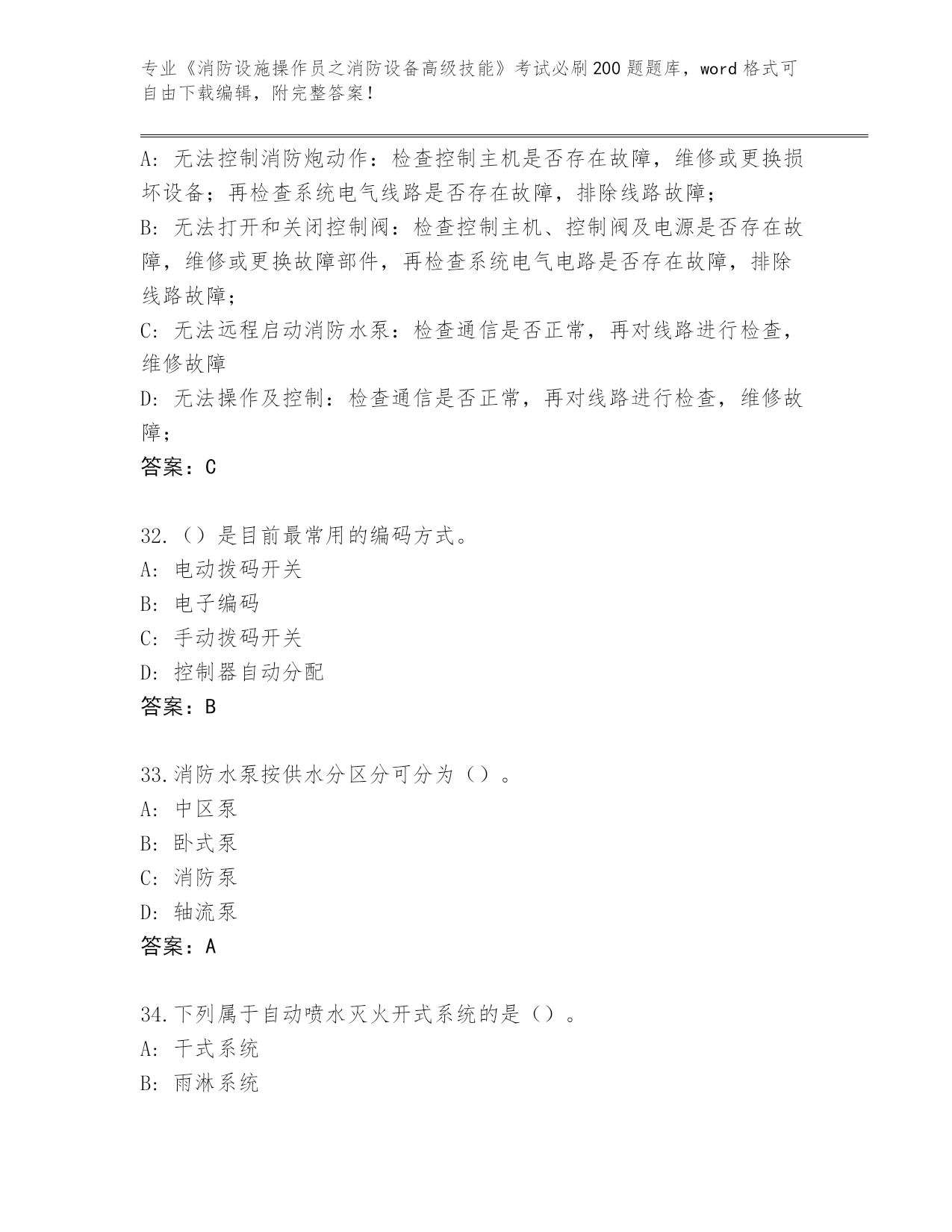 专业《消防设施操作员之消防设备高级技能》考试必刷200题题库，word格式可自由下载编辑，附完整答案！

A：无法控制消防炮动作：检查控制主机是否存在故障，维修或更换损坏设备；再检查系统电气线路是否存在故障，排除线路故障；
B：无法打开和关闭控制阀：检查控制主机、控制阀及电源是否存在故障，维修或更换故障部件，再检查系统电气电路是否存在故障，排除线路故障；
C：无法远程启动消防水泵：检查通信是否正常，再对线路进行检查，维修故障
D：无法操作及控制：检查通信是否正常，再对线路进行检查，维修故障；
答案：C

32.（）是目前最常用的编码方式。
A：电动拨码开关
B：电子编码
C：手动拨码开关
D：控制器自动分配
答案：B

33.消防水泵按供水分区分可分为（）。
A：中区泵
B：卧式泵
C：消防泵
D：轴流泵
答案：A

34.下列属于自动喷水灭火开式系统的是（）。
A：干式系统
B：雨淋系统